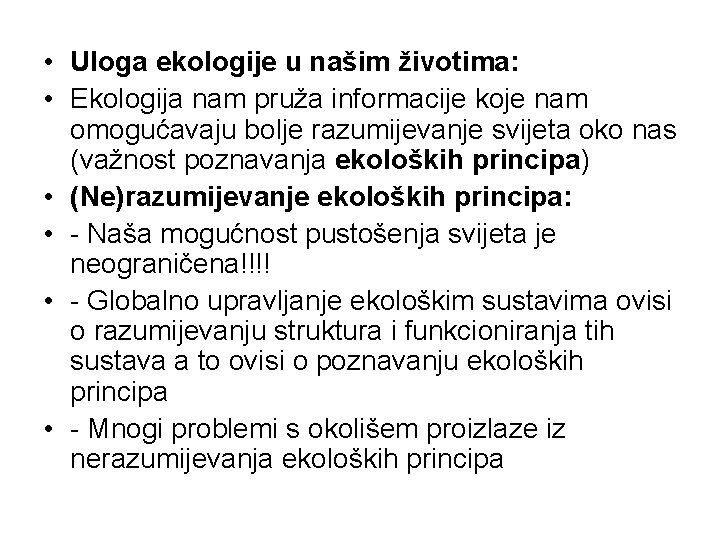 • Uloga ekologije u našim životima:
• Ekologija nam pruža informacije koje nam omogućavaju bolje razumijevanje svijeta oko nas (važnost poznavanja ekoloških principa)
• (Ne)razumijevanje ekoloških principa:
• - Naša mogućnost pustošenja svijeta je neograničena!!!!
• - Globalno upravljanje ekološkim sustavima ovisi o razumijevanju struktura i funkcioniranja tih sustava a to ovisi o poznavanju ekoloških principa
• - Mnogi problemi s okolišem proizlaze iz nerazumijevanja ekoloških principa